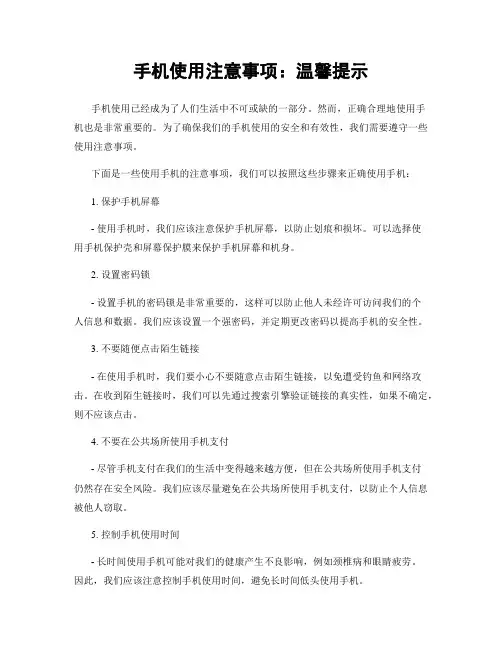 手机使用注意事项：温馨提示

手机使用已经成为了人们生活中不可或缺的一部分。然而，正确合理地使用手机也是非常重要的。为了确保我们的手机使用的安全和有效性，我们需要遵守一些使用注意事项。

下面是一些使用手机的注意事项，我们可以按照这些步骤来正确使用手机：

1. 保护手机屏幕

- 使用手机时，我们应该注意保护手机屏幕，以防止划痕和损坏。可以选择使用手机保护壳和屏幕保护膜来保护手机屏幕和机身。

2. 设置密码锁

- 设置手机的密码锁是非常重要的，这样可以防止他人未经许可访问我们的个人信息和数据。我们应该设置一个强密码，并定期更改密码以提高手机的安全性。

3. 不要随便点击陌生链接

- 在使用手机时，我们要小心不要随意点击陌生链接，以免遭受钓鱼和网络攻击。在收到陌生链接时，我们可以先通过搜索引擎验证链接的真实性，如果不确定，则不应该点击。

4. 不要在公共场所使用手机支付

- 尽管手机支付在我们的生活中变得越来越方便，但在公共场所使用手机支付仍然存在安全风险。我们应该尽量避免在公共场所使用手机支付，以防止个人信息被他人窃取。

5. 控制手机使用时间

- 长时间使用手机可能对我们的健康产生不良影响，例如颈椎病和眼睛疲劳。因此，我们应该注意控制手机使用时间，避免长时间低头使用手机。